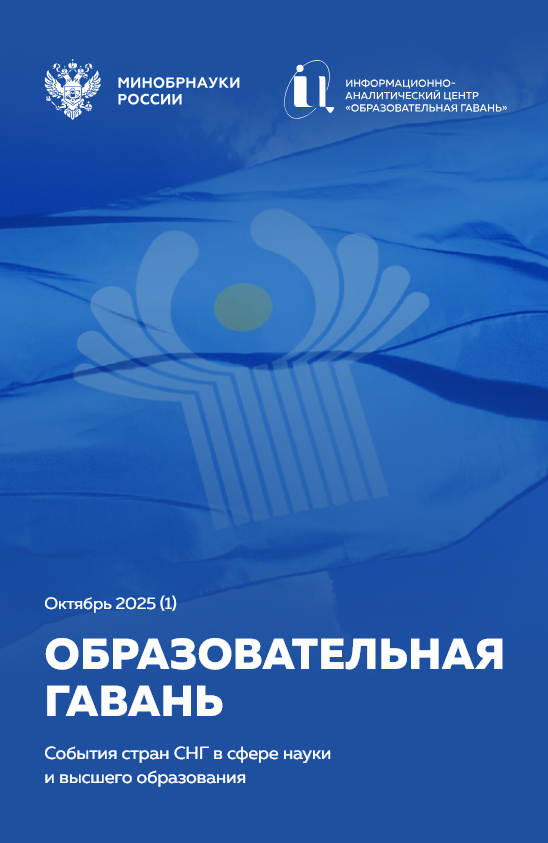 МИНОБРНАУКИ РОССИИ

ИНФОРМАЦИОННО-АНАЛИТИЧЕСКИЙ ЦЕНТР «ОБРАЗОВАТЕЛЬНАЯ ГАВАНЬ»

Октябрь 2025 (1)

ОБРАЗОВАТЕЛЬНАЯ ГАВАНЬ

События стран СНГ в сфере науки и высшего образования